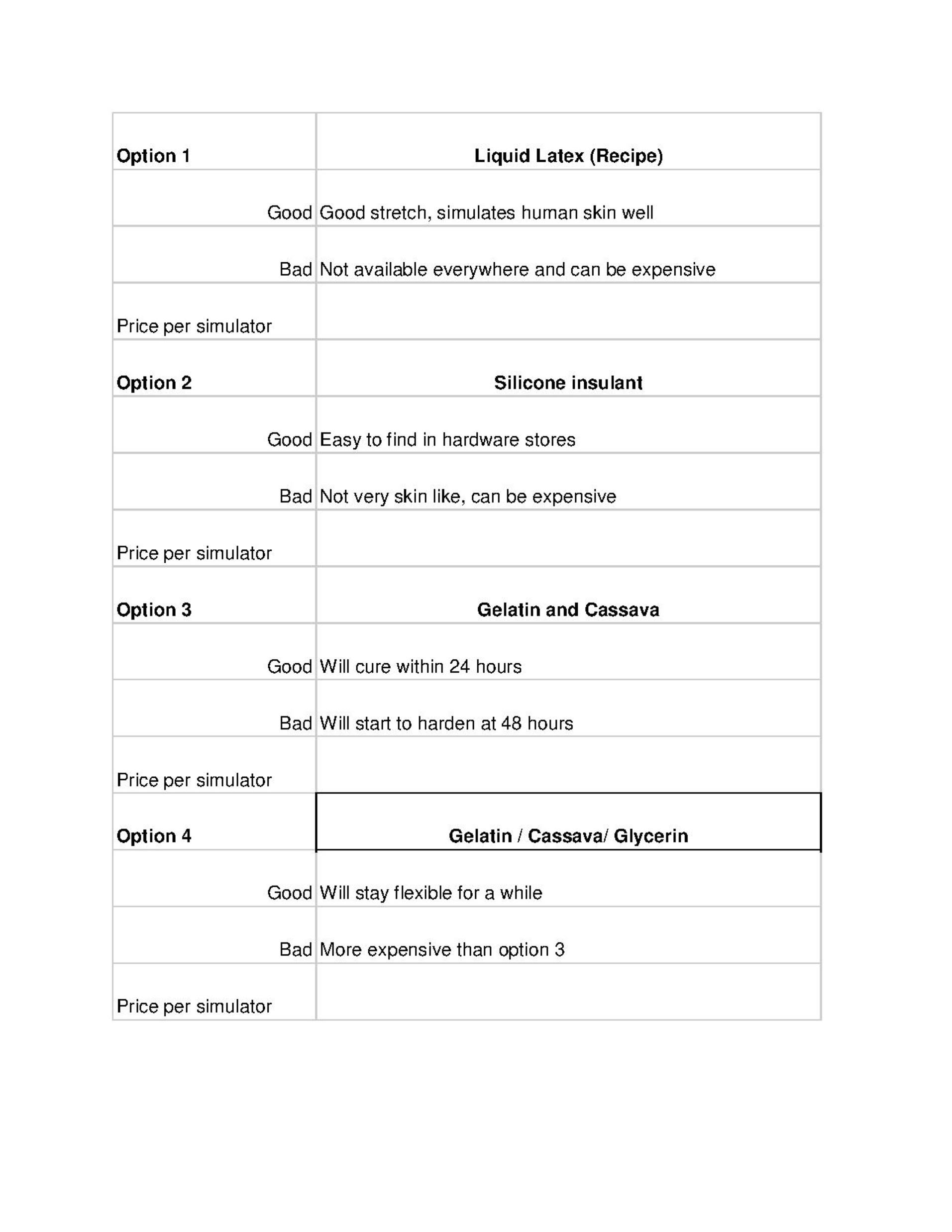 | Option 1 | Liquid Latex (Recipe) |
|---|---|
| Good | Good stretch, simulates human skin well |
| Bad | Not available everywhere and can be expensive |
| Price per simulator | |
| Option 2 | Silicone insulant |
| Good | Easy to find in hardware stores |
| Bad | Not very skin like, can be expensive |
| Price per simulator | |
| Option 3 | Gelatin and Cassava |
| Good | Will cure within 24 hours |
| Bad | Will start to harden at 48 hours |
| Price per simulator | |
| Option 4 | Gelatin / Cassava/ Glycerin |
| Good | Will stay flexible for a while |
| Bad | More expensive than option 3 |
| Price per simulator | |